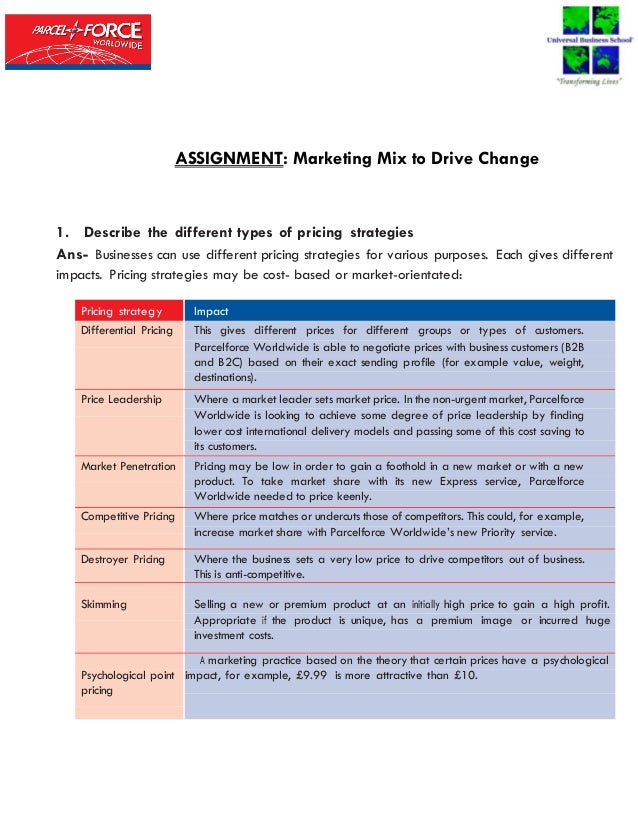 PARCEL FORCE WORLDWIDE

Universal Business School
"Transforming Lives"

ASSIGNMENT: Marketing Mix to Drive Change

1. Describe the different types of pricing strategies

Ans- Businesses can use different pricing strategies for various purposes. Each gives different impacts. Pricing strategies may be cost- based or market-orientated:

| Pricing strategy | Impact |
|---|---|
| Differential Pricing | This gives different prices for different groups or types of customers. Parcelforce Worldwide is able to negotiate prices with business customers (B2B and B2C) based on their exact sending profile (for example value, weight, destinations). |
| Price Leadership | Where a market leader sets market price. In the non-urgent market, Parcelforce Worldwide is looking to achieve some degree of price leadership by finding lower cost international delivery models and passing some of this cost saving to its customers. |
| Market Penetration | Pricing may be low in order to gain a foothold in a new market or with a new product. To take market share with its new Express service, Parcelforce Worldwide needed to price keenly. |
| Competitive Pricing | Where price matches or undercuts those of competitors. This could, for example, increase market share with Parcelforce Worldwide's new Priority service. |
| Destroyer Pricing | Where the business sets a very low price to drive competitors out of business. This is anti-competitive. |
| Skimming | Selling a new or premium product at an initially high price to gain a high profit. Appropriate if the product is unique, has a premium image or incurred huge investment costs. |
| Psychological point pricing | A marketing practice based on the theory that certain prices have a psychological impact, for example, £9.99 is more attractive than £10. |